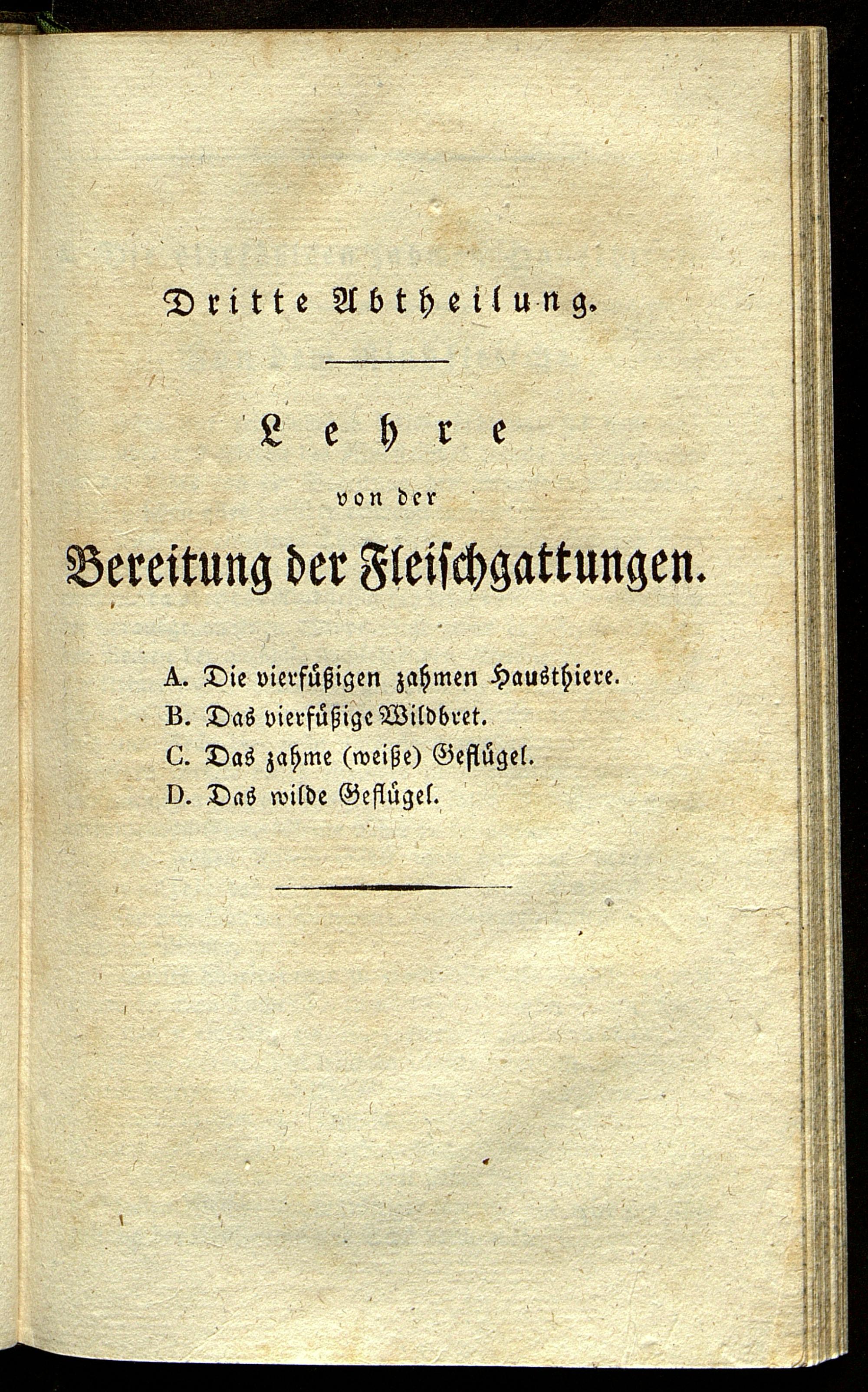 Dritte Abtheilung.

Lehre

von der

Bereitung der Fleischgattungen.

A. Die vierfüßigen zahmen Hausthiere.
B. Das vierfüßige Wildbret.
C. Das zahme (weiße) Geflügel.
D. Das wilde Geflügel.